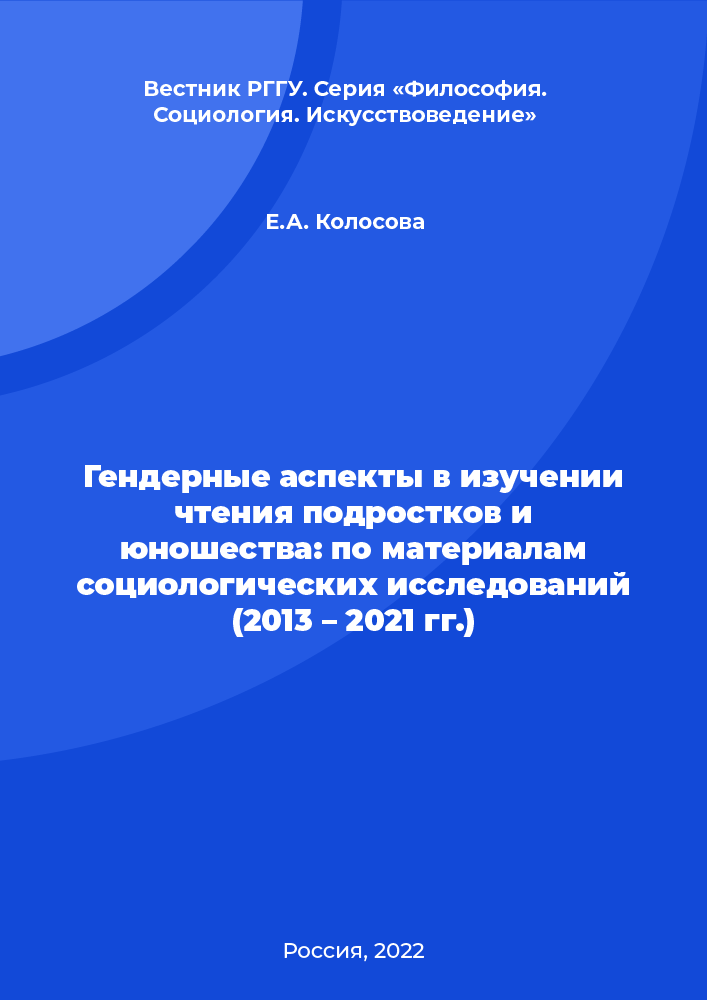 Вестник РГГУ. Серия «Философия. Социология. Искусствоведение»

Е.А. Колосова

Гендерные аспекты в изучении чтения подростков и юношества: по материалам социологических исследований (2013 – 2021 гг.)

Россия, 2022